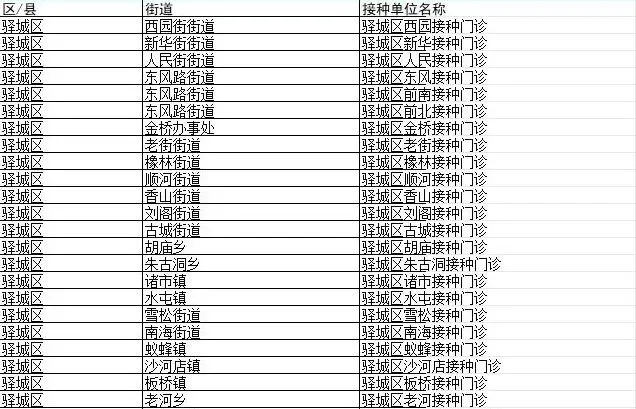 | 区/县 | 街道 | 接种单位名称 |
|---|---|---|
| 驿城区 | 西园街街道 | 驿城区西园接种门诊 |
| 驿城区 | 新华街街道 | 驿城区新华接种门诊 |
| 驿城区 | 人民街街道 | 驿城区人民接种门诊 |
| 驿城区 | 东风路街道 | 驿城区东风接种门诊 |
| 驿城区 | 东风路街道 | 驿城区前南接种门诊 |
| 驿城区 | 东风路街道 | 驿城区前北接种门诊 |
| 驿城区 | 金桥办事处 | 驿城区金桥接种门诊 |
| 驿城区 | 老街街道 | 驿城区老街接种门诊 |
| 驿城区 | 橡林街道 | 驿城区橡林接种门诊 |
| 驿城区 | 顺河街道 | 驿城区顺河接种门诊 |
| 驿城区 | 香山街道 | 驿城区香山接种门诊 |
| 驿城区 | 刘阁街道 | 驿城区刘阁接种门诊 |
| 驿城区 | 古城街道 | 驿城区古城接种门诊 |
| 驿城区 | 胡庙乡 | 驿城区胡庙接种门诊 |
| 驿城区 | 朱古洞乡 | 驿城区朱古洞接种门诊 |
| 驿城区 | 诸市镇 | 驿城区诸市接种门诊 |
| 驿城区 | 水屯镇 | 驿城区水屯接种门诊 |
| 驿城区 | 雪松街道 | 驿城区雪松接种门诊 |
| 驿城区 | 南海街道 | 驿城区南海接种门诊 |
| 驿城区 | 蚁蜂镇 | 驿城区蚁蜂接种门诊 |
| 驿城区 | 沙河店镇 | 驿城区沙河店接种门诊 |
| 驿城区 | 板桥镇 | 驿城区板桥接种门诊 |
| 驿城区 | 老河乡 | 驿城区老河接种门诊 |